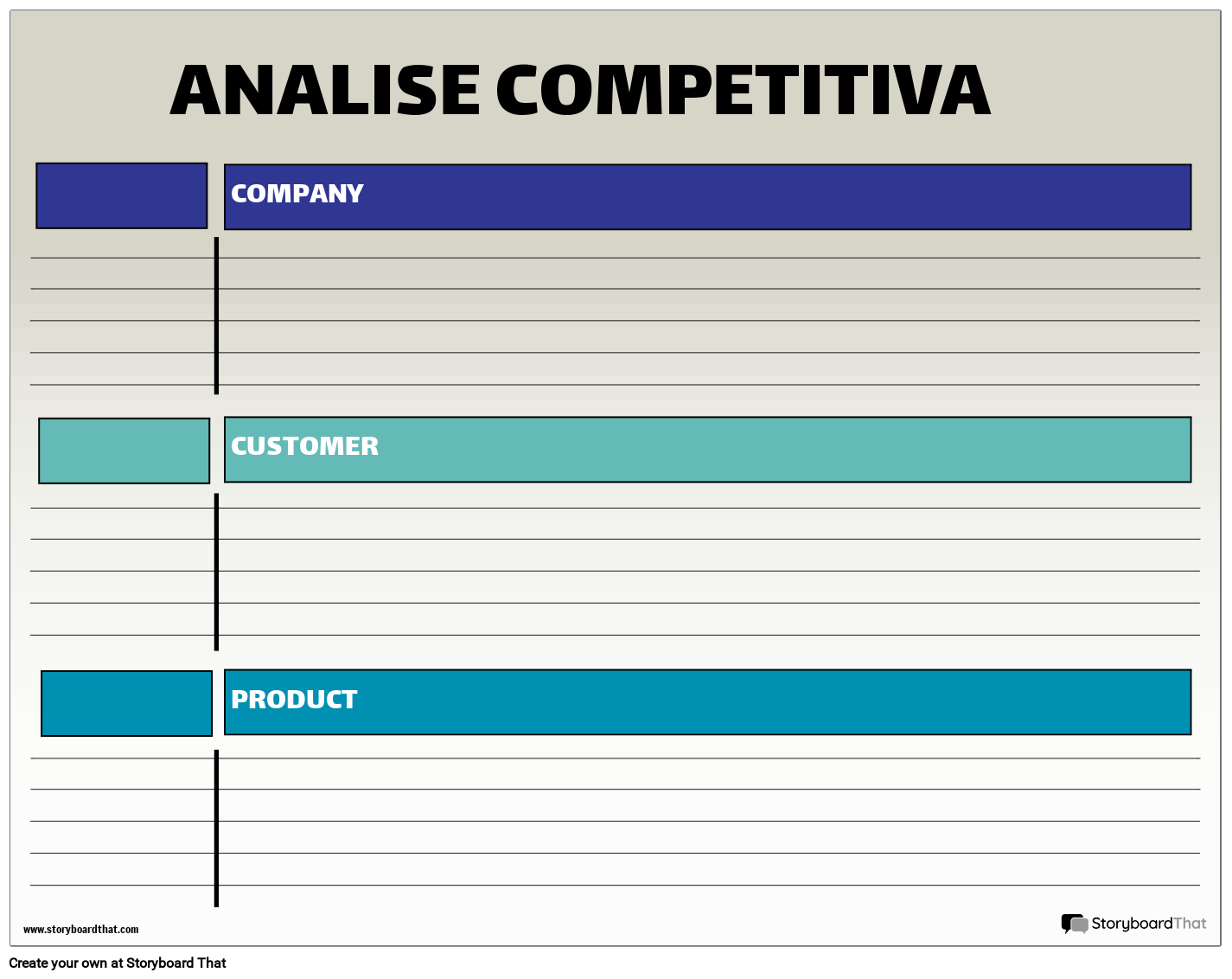 ANALISE COMPETITIVA

COMPANY

CUSTOMER

PRODUCT

www.storyboardthat.com

StoryboardThat

Create your own at Storyboard That